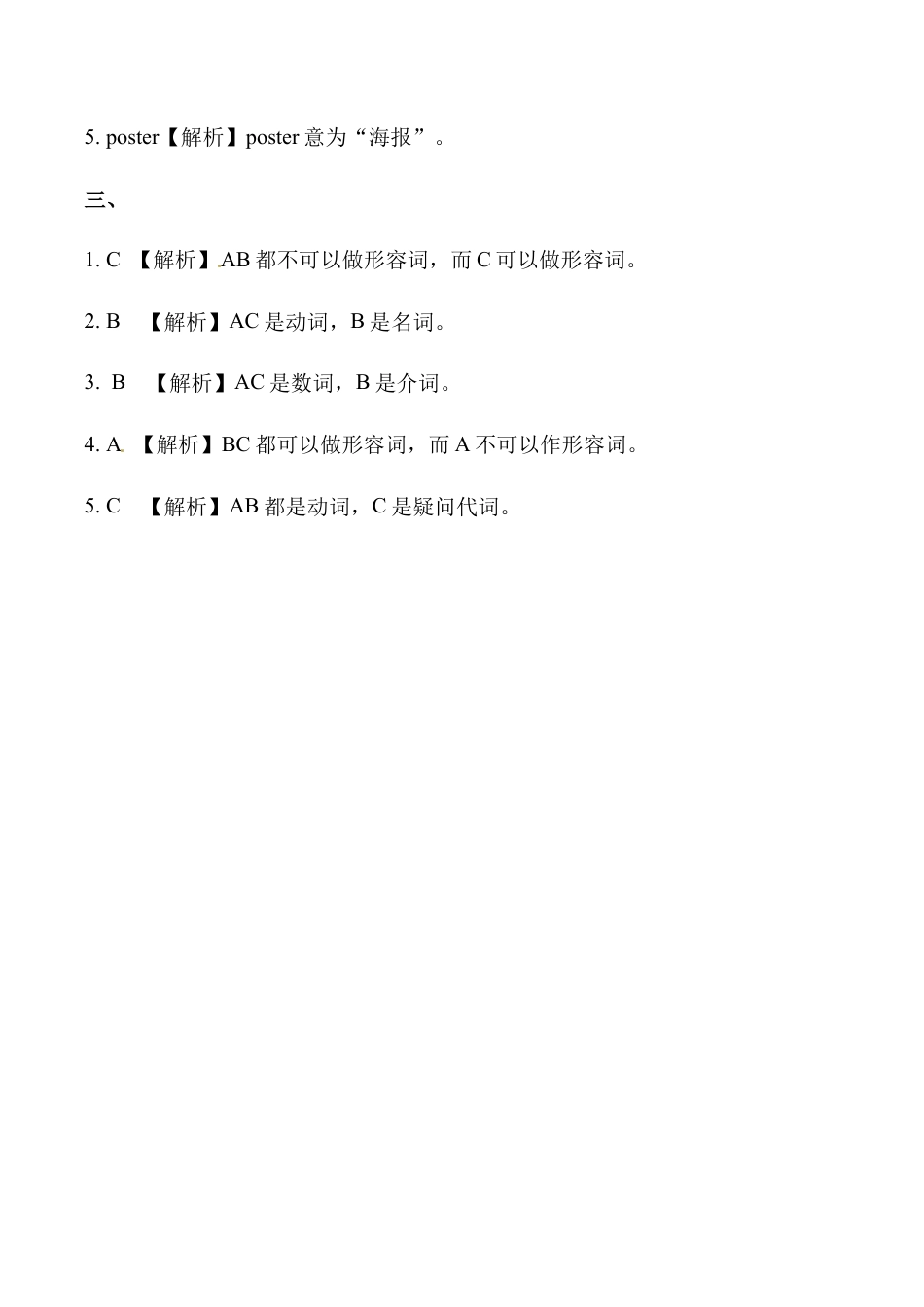 5. poster【解析】poster 意为“海报”。

三、

1. C 【解析】AB 都不可以做形容词，而 C 可以做形容词。

2. B 【解析】AC 是动词，B 是名词。

3. B 【解析】AC 是数词，B 是介词。

4. A 【解析】BC 都可以做形容词，而 A 不可以作形容词。

5. C 【解析】AB 都是动词，C 是疑问代词。